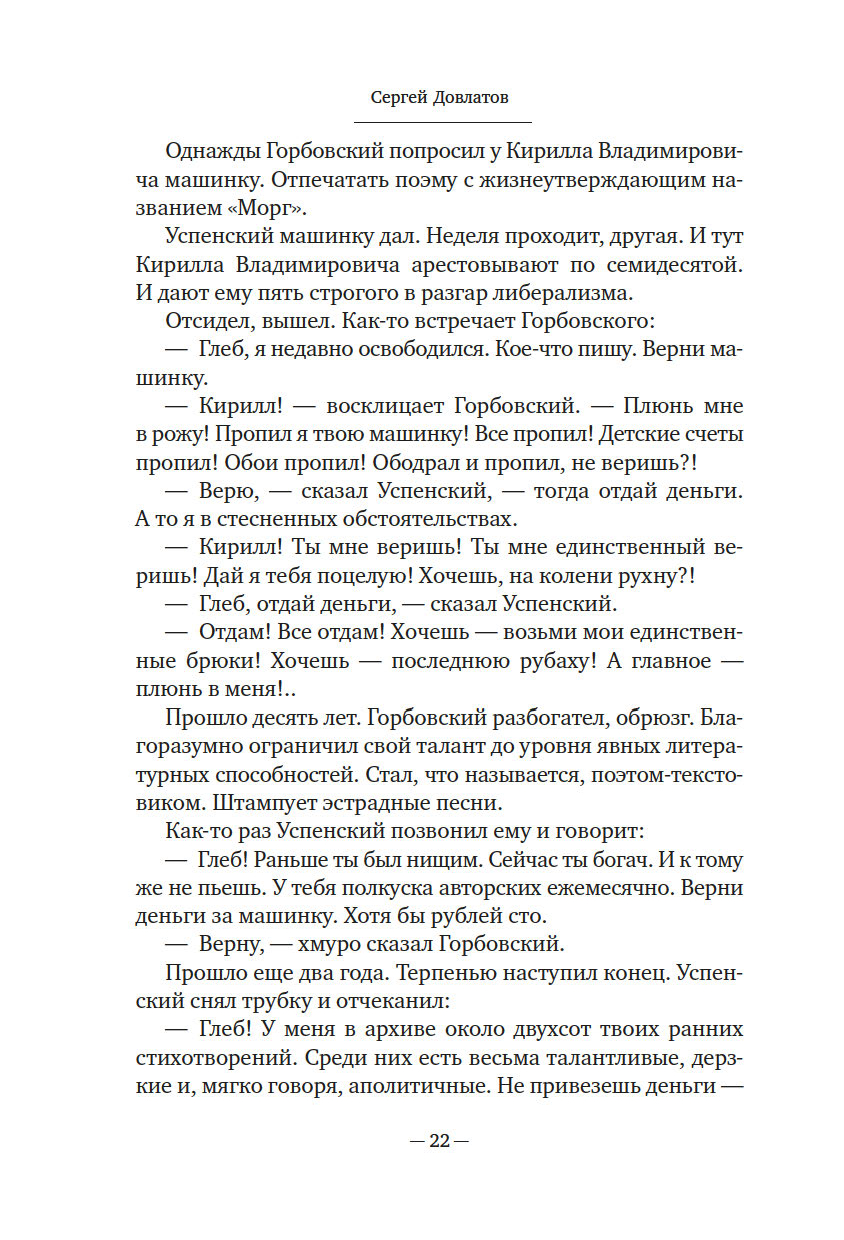 Сергей Довлатов

Однажды Горбовский попросил у Кирилла Владимировича машинку. Отпечатать поэму с жизнеутверждающим названием «Морг».

Успенский машинку дал. Неделя проходит, другая. И тут Кирилла Владимировича арестовывают по семидесятой. И дают ему пять строгого в разгар либерализма.

Отсидел, вышел. Как-то встречает Горбовского:

— Глеб, я недавно освободился. Кое-что пишу. Верни машинку.

— Кирилл! — восклицает Горбовский. — Плюнь мне в рожу! Пропил я твою машинку! Все пропил! Детские счеты пропил! Обои пропил! Ободрал и пропил, не веришь?!

— Верю, — сказал Успенский, — тогда отдай деньги. А то я в стесненных обстоятельствах.

— Кирилл! Ты мне веришь! Ты мне единственный веришь! Дай я тебя поцелую! Хочешь, на колени рухну?!

— Глеб, отдай деньги, — сказал Успенский.

— Отдам! Все отдам! Хочешь — возьми мои единственные брюки! Хочешь — последнюю рубаху! А главное — плюнь в меня!..

Прошло десять лет. Горбовский разбогател, обрюзг. Благоразумно ограничил свой талант до уровня явных литературных способностей. Стал, что называется, поэтом-текстовиком. Штампует эстрадные песни.

Как-то раз Успенский позвонил ему и говорит:

— Глеб! Раньше ты был нищим. Сейчас ты богач. И к тому же не пьешь. У тебя полкуска авторских ежемесячно. Верни деньги за машинку. Хотя бы рублей сто.

— Верну, — хмуро сказал Горбовский.

Прошло еще два года. Терпенью наступил конец. Успенский снял трубку и отчеканил:

— Глеб! У меня в архиве около двухсот твоих ранних стихотворений. Среди них есть весьма талантливые, дерзкие и, мягко говоря, аполитичные. Не привезешь деньги —

— 22 —